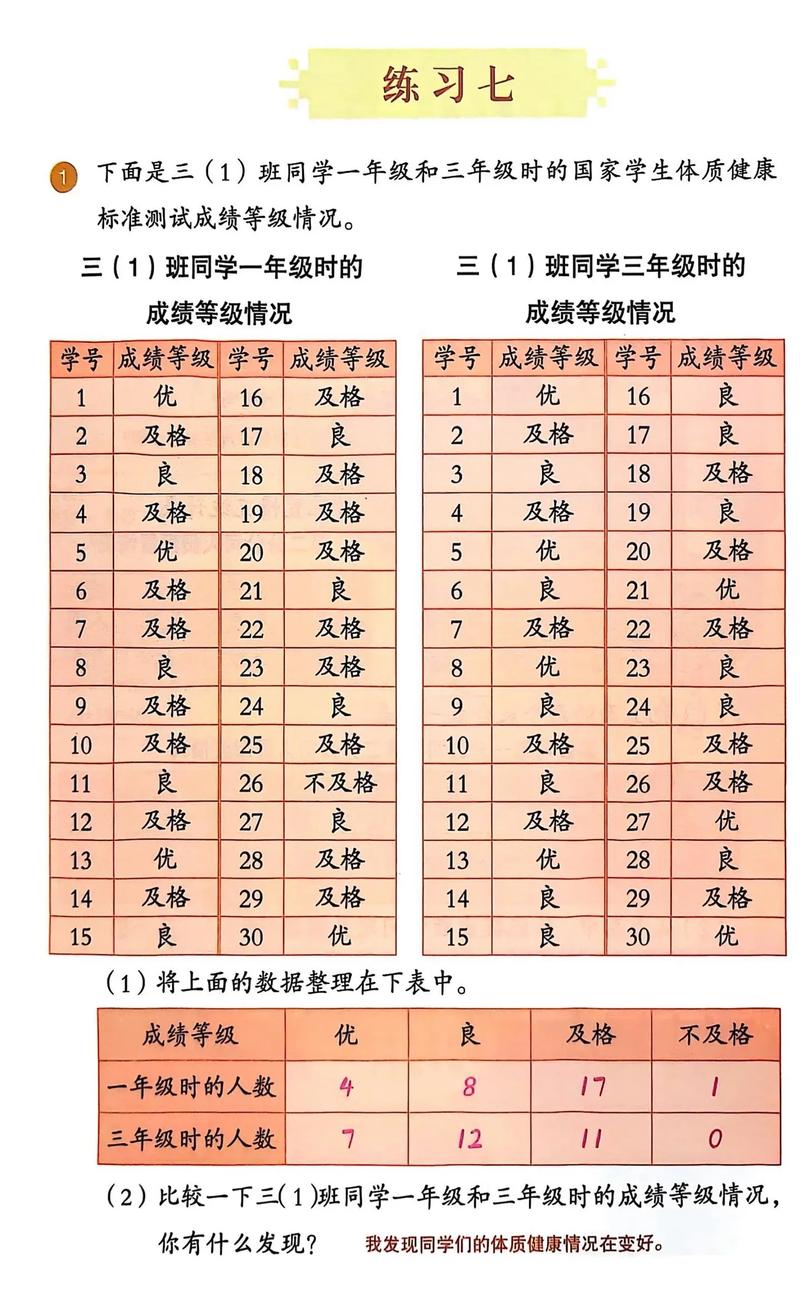 练习七

1 下面是三（1）班同学一年级和三年级时的国家学生体质健康标准测试成绩等级情况。

三（1）班同学一年级时的成绩等级情况

| 学号 | 成绩等级 | 学号 | 成绩等级 |
|---|---|---|---|
| 1 | 优 | 16 | 及格 |
| 2 | 及格 | 17 | 良 |
| 3 | 良 | 18 | 及格 |
| 4 | 及格 | 19 | 及格 |
| 5 | 优 | 20 | 及格 |
| 6 | 及格 | 21 | 良 |
| 7 | 及格 | 22 | 及格 |
| 8 | 良 | 23 | 及格 |
| 9 | 及格 | 24 | 良 |
| 10 | 及格 | 25 | 及格 |
| 11 | 良 | 26 | 不及格 |
| 12 | 及格 | 27 | 良 |
| 13 | 优 | 28 | 及格 |
| 14 | 及格 | 29 | 及格 |
| 15 | 良 | 30 | 优 |

三（1）班同学三年级时的成绩等级情况

| 学号 | 成绩等级 | 学号 | 成绩等级 |
|---|---|---|---|
| 1 | 优 | 16 | 良 |
| 2 | 及格 | 17 | 良 |
| 3 | 良 | 18 | 及格 |
| 4 | 及格 | 19 | 良 |
| 5 | 优 | 20 | 及格 |
| 6 | 良 | 21 | 优 |
| 7 | 及格 | 22 | 及格 |
| 8 | 优 | 23 | 良 |
| 9 | 良 | 24 | 良 |
| 10 | 及格 | 25 | 及格 |
| 11 | 良 | 26 | 及格 |
| 12 | 及格 | 27 | 优 |
| 13 | 优 | 28 | 良 |
| 14 | 良 | 29 | 及格 |
| 15 | 良 | 30 | 优 |

（1）将上面的数据整理在下表中。

| 成绩等级 | 优 | 良 | 及格 | 不及格 |
|---|---|---|---|---|
| 一年级时的人数 | 4 | 8 | 17 | 1 |
| 三年级时的人数 | 7 | 12 | 11 | 0 |

（2）比较一下三(1)班同学一年级和三年级时的成绩等级情况，你有什么发现？ 我发现同学们的体质健康情况在变好。